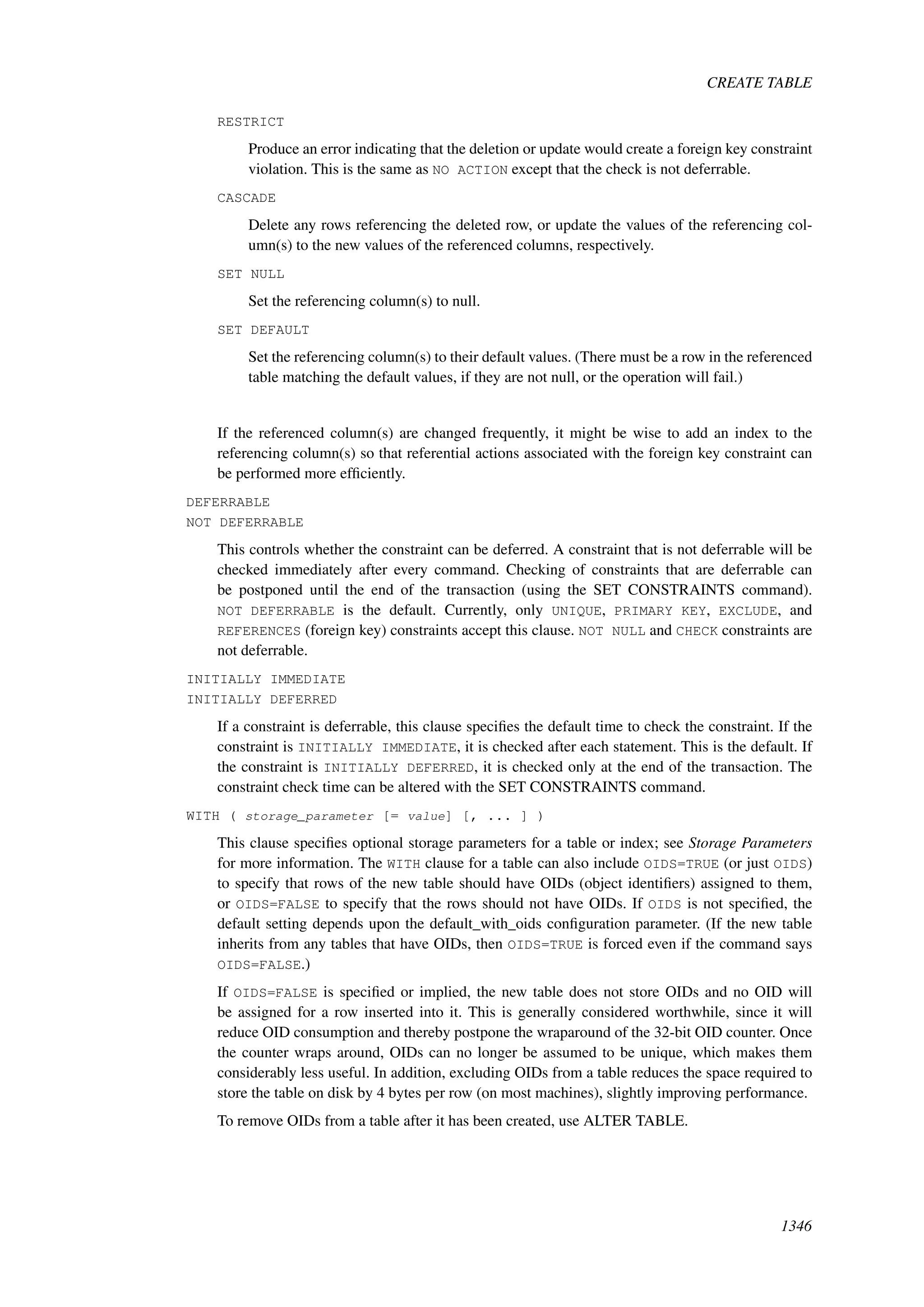 CREATE TABLE

RESTRICT

Produce an error indicating that the deletion or update would create a foreign key constraint violation. This is the same as NO ACTION except that the check is not deferrable.

CASCADE

Delete any rows referencing the deleted row, or update the values of the referencing column(s) to the new values of the referenced columns, respectively.

SET NULL

Set the referencing column(s) to null.

SET DEFAULT

Set the referencing column(s) to their default values. (There must be a row in the referenced table matching the default values, if they are not null, or the operation will fail.)

If the referenced column(s) are changed frequently, it might be wise to add an index to the referencing column(s) so that referential actions associated with the foreign key constraint can be performed more efficiently.

DEFERRABLE
NOT DEFERRABLE

This controls whether the constraint can be deferred. A constraint that is not deferrable will be checked immediately after every command. Checking of constraints that are deferrable can be postponed until the end of the transaction (using the SET CONSTRAINTS command). NOT DEFERRABLE is the default. Currently, only UNIQUE, PRIMARY KEY, EXCLUDE, and REFERENCES (foreign key) constraints accept this clause. NOT NULL and CHECK constraints are not deferrable.

INITIALLY IMMEDIATE
INITIALLY DEFERRED

If a constraint is deferrable, this clause specifies the default time to check the constraint. If the constraint is INITIALLY IMMEDIATE, it is checked after each statement. This is the default. If the constraint is INITIALLY DEFERRED, it is checked only at the end of the transaction. The constraint check time can be altered with the SET CONSTRAINTS command.

WITH ( storage_parameter [= value] [, ... ] )

This clause specifies optional storage parameters for a table or index; see Storage Parameters for more information. The WITH clause for a table can also include OIDS=TRUE (or just OIDS) to specify that rows of the new table should have OIDs (object identifiers) assigned to them, or OIDS=FALSE to specify that the rows should not have OIDs. If OIDS is not specified, the default setting depends upon the default_with_oids configuration parameter. (If the new table inherits from any tables that have OIDs, then OIDS=TRUE is forced even if the command says OIDS=FALSE.)

If OIDS=FALSE is specified or implied, the new table does not store OIDs and no OID will be assigned for a row inserted into it. This is generally considered worthwhile, since it will reduce OID consumption and thereby postpone the wraparound of the 32-bit OID counter. Once the counter wraps around, OIDs can no longer be assumed to be unique, which makes them considerably less useful. In addition, excluding OIDs from a table reduces the space required to store the table on disk by 4 bytes per row (on most machines), slightly improving performance.

To remove OIDs from a table after it has been created, use ALTER TABLE.

1346